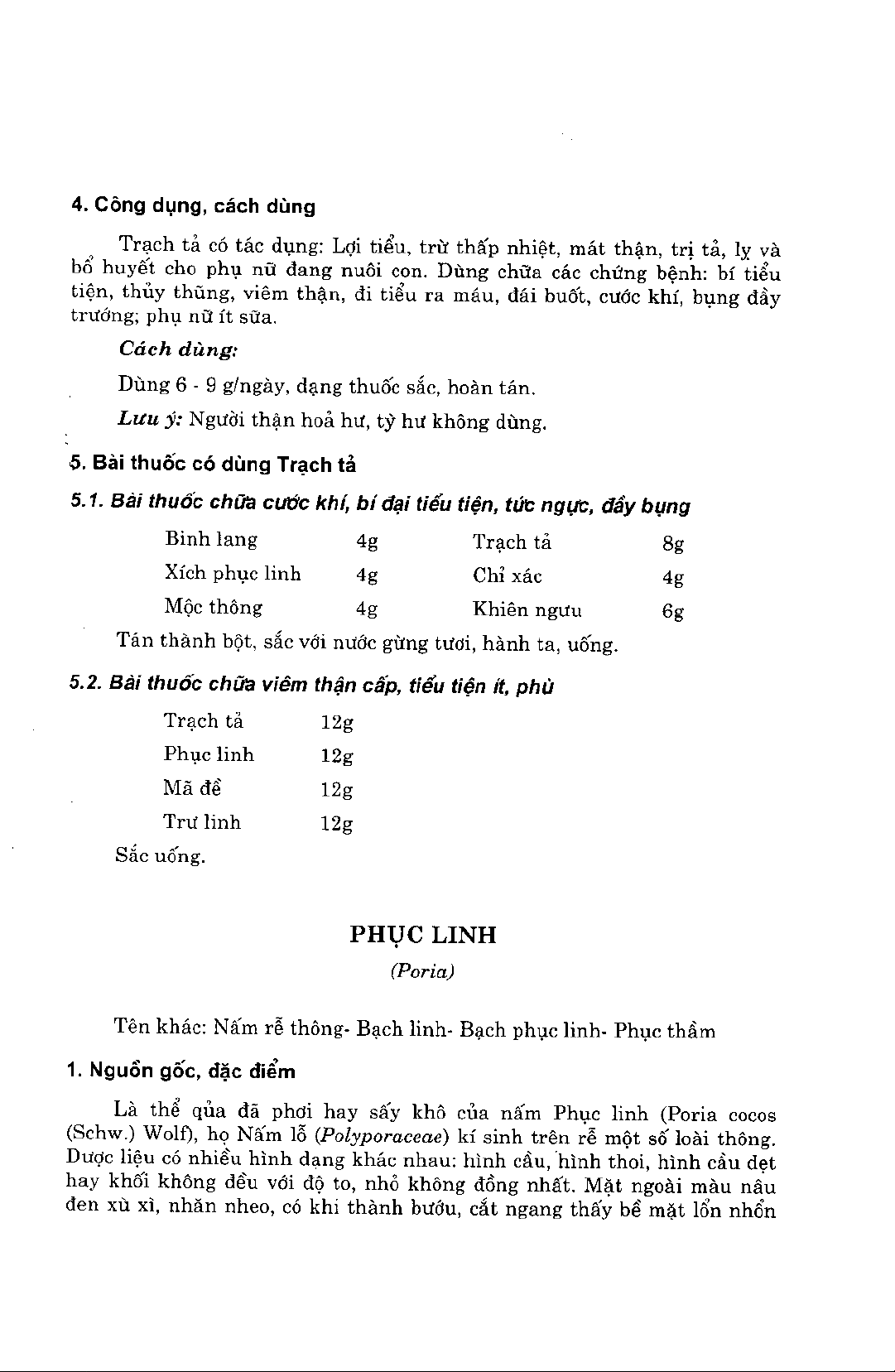 4. Công dụng, cách dùng

Trạch tả có tác dụng: Lợi tiểu, trừ thấp nhiệt, mát thận, trị tả, lỵ và bổ huyết cho phụ nữ đang nuôi con. Dùng chữa các chứng bệnh: bí tiểu tiện, thủy thũng, viêm thận, đi tiểu ra máu, đái buốt, cước khí, bụng đầy trướng; phụ nữ ít sữa.

Cách dùng:

Dùng 6 - 9 g/ngày, dạng thuốc sắc, hoàn tán.

Lưu ý: Người thận hoả hư, tỳ hư không dùng.

5. Bài thuốc có dùng Trạch tả

5.1. Bài thuốc chữa cước khí, bí đại tiểu tiện, tức ngực, đầy bụng

| Binh lang | 4g | Trạch tả | 8g |
|---|---|---|---|
| Xích phục linh | 4g | Chỉ xác | 4g |
| Mộc thông | 4g | Khiên ngưu | 6g |

Tán thành bột, sắc với nước gừng tươi, hành ta, uống.

5.2. Bài thuốc chữa viêm thận cấp, tiểu tiện ít, phù

| Trạch tả | 12g |
|---|---|
| Phục linh | 12g |
| Mã đề | 12g |
| Trư linh | 12g |

Sắc uống.

PHỤC LINH
(Poria)

Tên khác: Nấm rễ thông- Bạch linh- Bạch phục linh- Phục thầm

1. Nguồn gốc, đặc điểm

Là thể qủa đã phơi hay sấy khô của nấm Phục linh (Poria cocos (Schw.) Wolf), họ Nấm lỗ (Polyporaceae) kí sinh trên rễ một số loài thông. Dược liệu có nhiều hình dạng khác nhau: hình cầu, hình thoi, hình cầu dẹt hay khối không đều với độ to, nhỏ không đồng nhất. Mặt ngoài màu nâu đen xù xì, nhăn nheo, có khi thành bướu, cắt ngang thấy bề mặt lổn nhổn